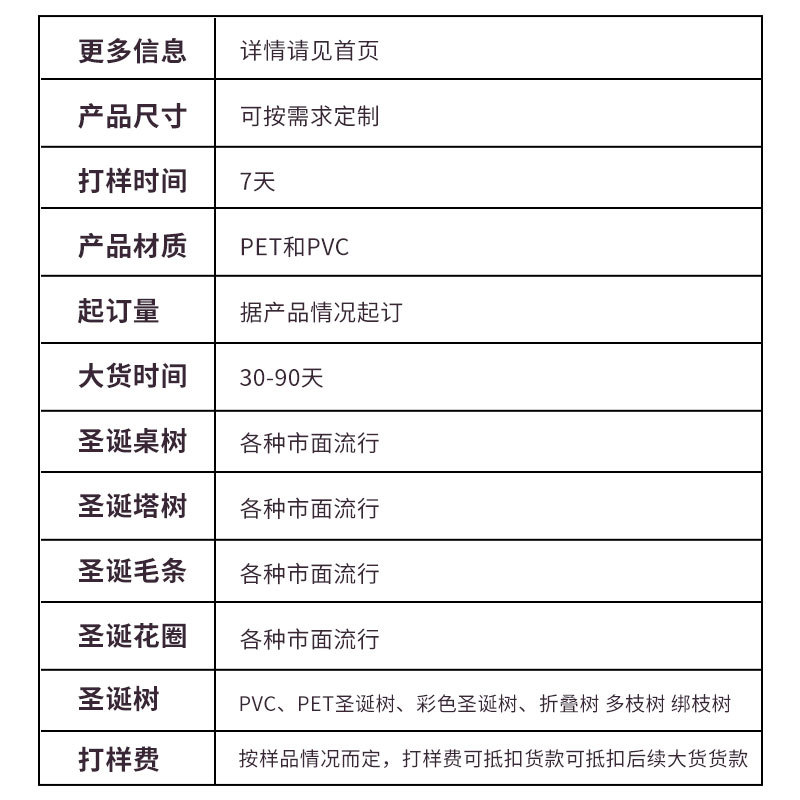 | 更多信息 | 详情请见首页 |
|---|---|
| 产品尺寸 | 可按需求定制 |
| 打样时间 | 7天 |
| 产品材质 | PET和PVC |
| 起订量 | 据产品情况起订 |
| 大货时间 | 30-90天 |
| 圣诞桌树 | 各种市面流行 |
| 圣诞塔树 | 各种市面流行 |
| 圣诞毛条 | 各种市面流行 |
| 圣诞花圈 | 各种市面流行 |
| 圣诞树 | PVC、PET圣诞树、彩色圣诞树、折叠树 多枝树 绑枝树 |
| 打样费 | 按样品情况而定，打样费可抵扣货款可抵扣后续大货货款 |